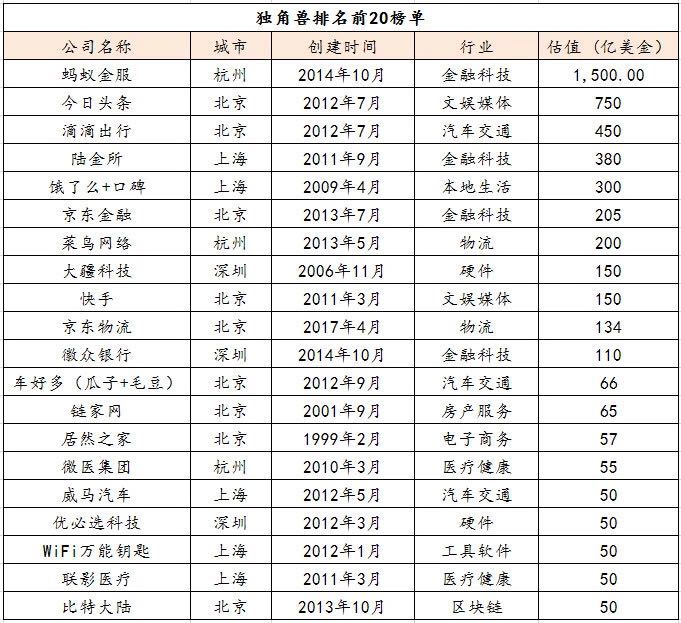 独角兽排名前20榜单

| 公司名称 | 城市 | 创建时间 | 行业 | 估值（亿美金） |
|---|---|---|---|---|
| 蚂蚁金服 | 杭州 | 2014年10月 | 金融科技 | 1,500.00 |
| 今日头条 | 北京 | 2012年7月 | 文娱媒体 | 750 |
| 滴滴出行 | 北京 | 2012年7月 | 汽车交通 | 450 |
| 陆金所 | 上海 | 2011年9月 | 金融科技 | 380 |
| 饿了么+口碑 | 上海 | 2009年4月 | 本地生活 | 300 |
| 京东金融 | 北京 | 2013年7月 | 金融科技 | 205 |
| 菜鸟网络 | 杭州 | 2013年5月 | 物流 | 200 |
| 大疆科技 | 深圳 | 2006年11月 | 硬件 | 150 |
| 快手 | 北京 | 2011年3月 | 文娱媒体 | 150 |
| 京东物流 | 北京 | 2017年4月 | 物流 | 134 |
| 微众银行 | 深圳 | 2014年10月 | 金融科技 | 110 |
| 车好多（瓜子+毛豆） | 北京 | 2012年9月 | 汽车交通 | 66 |
| 链家网 | 北京 | 2001年9月 | 房产服务 | 65 |
| 居然之家 | 北京 | 1999年2月 | 电子商务 | 57 |
| 微医集团 | 杭州 | 2010年3月 | 医疗健康 | 55 |
| 威马汽车 | 上海 | 2012年5月 | 汽车交通 | 50 |
| 优必选科技 | 深圳 | 2012年3月 | 硬件 | 50 |
| WiFi万能钥匙 | 上海 | 2012年1月 | 工具软件 | 50 |
| 联影医疗 | 上海 | 2011年3月 | 医疗健康 | 50 |
| 比特大陆 | 北京 | 2013年10月 | 区块链 | 50 |